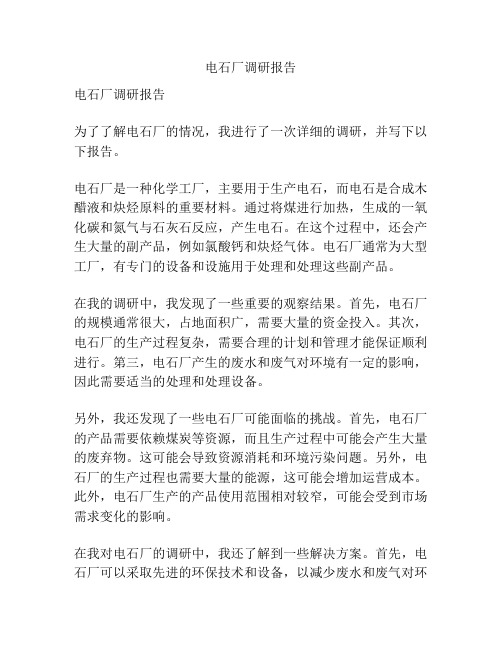 电石厂调研报告

电石厂调研报告

为了了解电石厂的情况，我进行了一次详细的调研，并写下以下报告。

电石厂是一种化学工厂，主要用于生产电石，而电石是合成木醋液和炔烃原料的重要材料。通过将煤进行加热，生成的一氧化碳和氮气与石灰石反应，产生电石。在这个过程中，还会产生大量的副产品，例如氯酸钙和炔烃气体。电石厂通常为大型工厂，有专门的设备和设施用于处理和处理这些副产品。

在我的调研中，我发现了一些重要的观察结果。首先，电石厂的规模通常很大，占地面积广，需要大量的资金投入。其次，电石厂的生产过程复杂，需要合理的计划和管理才能保证顺利进行。第三，电石厂产生的废水和废气对环境有一定的影响，因此需要适当的处理和处理设备。

另外，我还发现了一些电石厂可能面临的挑战。首先，电石厂的产品需要依赖煤炭等资源，而且生产过程中可能会产生大量的废弃物。这可能会导致资源消耗和环境污染问题。另外，电石厂的生产过程也需要大量的能源，这可能会增加运营成本。此外，电石厂生产的产品使用范围相对较窄，可能会受到市场需求变化的影响。

在我对电石厂的调研中，我还了解到一些解决方案。首先，电石厂可以采取先进的环保技术和设备，以减少废水和废气对环